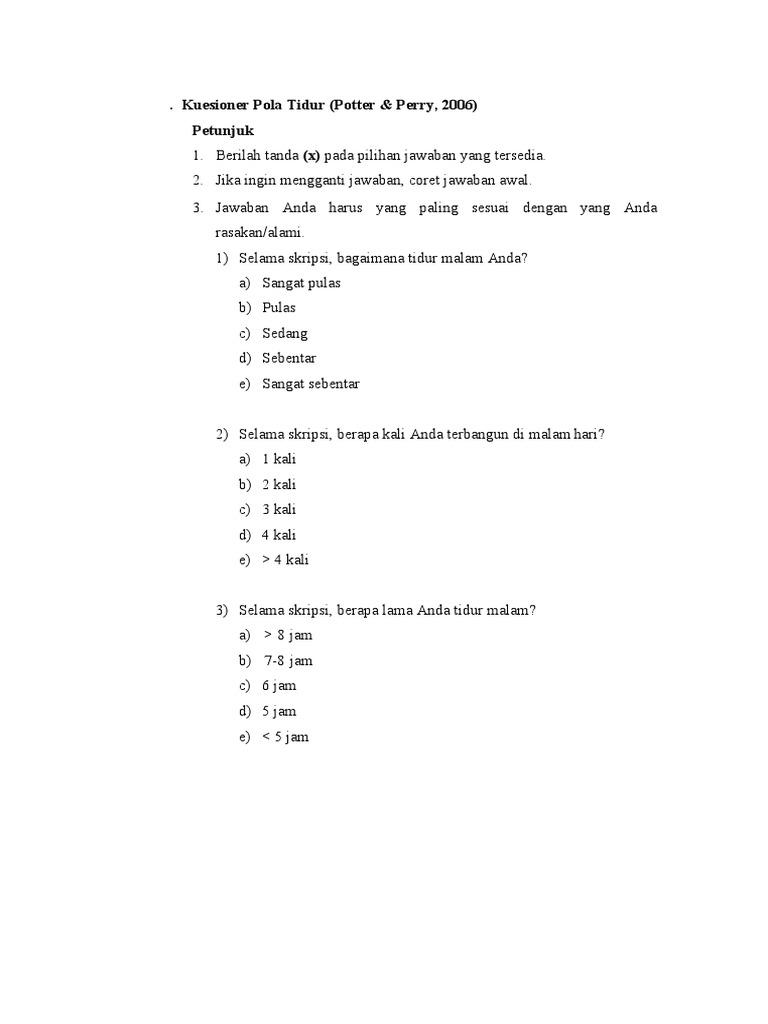 . Kuesioner Pola Tidur (Potter & Perry, 2006)

Petunjuk

1. Berilah tanda (x) pada pilihan jawaban yang tersedia.
2. Jika ingin mengganti jawaban, coret jawaban awal.
3. Jawaban Anda harus yang paling sesuai dengan yang Anda rasakan/alami.

1) Selama skripsi, bagaimana tidur malam Anda?
a) Sangat pulas
b) Pulas
c) Sedang
d) Sebentar
e) Sangat sebentar

2) Selama skripsi, berapa kali Anda terbangun di malam hari?
a) 1 kali
b) 2 kali
c) 3 kali
d) 4 kali
e) > 4 kali

3) Selama skripsi, berapa lama Anda tidur malam?
a) > 8 jam
b) 7-8 jam
c) 6 jam
d) 5 jam
e) < 5 jam